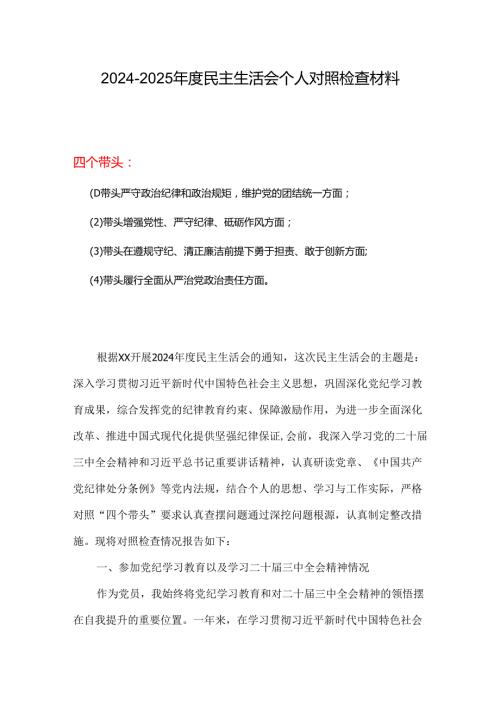 2024-2025年度民主生活会个人对照检查材料

四个带头：

(D带头严守政治纪律和政治规矩，维护党的团结统一方面；

(2)带头增强党性、严守纪律、砥砺作风方面；

(3)带头在遵规守纪、清正廉洁前提下勇于担责、敢于创新方面;

(4)带头履行全面从严治党政治责任方面。

根据XX开展2024年度民主生活会的通知，这次民主生活会的主题是：深入学习贯彻习近平新时代中国特色社会主义思想，巩固深化党纪学习教育成果，综合发挥党的纪律教育约束、保障激励作用，为进一步全面深化改革、推进中国式现代化提供坚强纪律保证，会前，我深入学习党的二十届三中全会精神和习近平总书记重要讲话精神，认真研读党章、《中国共产党纪律处分条例》等党内法规，结合个人的思想、学习与工作实际，严格对照“四个带头”要求认真查摆问题通过深挖问题根源，认真制定整改措施。现将对照检查情况报告如下：

一、参加党纪学习教育以及学习二十届三中全会精神情况

作为党员，我始终将党纪学习教育和对二十届三中全会精神的领悟摆在自我提升的重要位置。一年来，在学习贯彻习近平新时代中国特色社会